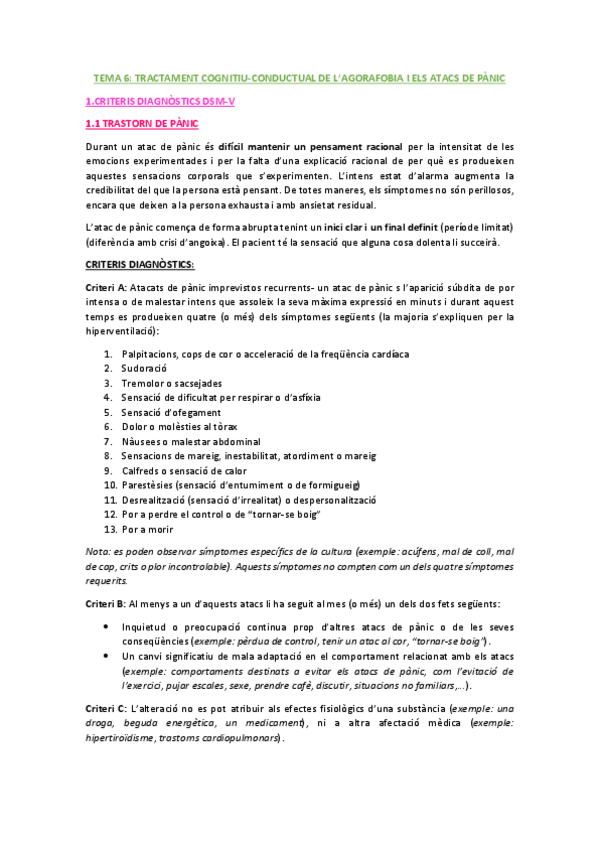 TEMA 6: TRACTAMENT COGNITIU-CONDUCTUAL DE L'AGORAFOBIA I ELS ATACS DE PÀNIC

1.CRITERIS DIAGNÒSTICS DSM-V

1.1 TRASTORN DE PÀNIC

Durant un atac de pànic és difícil mantenir un pensament racional per la intensitat de les emocions experimentades i per la falta d'una explicació racional de per què es produeixen aquestes sensacions corporals que s'experimenten. L'intens estat d'alarma augmenta la credibilitat del que la persona està pensant. De totes maneres, els símptomes no són perillosos, encara que deixen a la persona exhausta i amb ansietat residual.

L'atac de pànic comença de forma abrupta tenint un inici clar i un final definit (període limitat) (diferència amb crisi d'angoixa). El pacient té la sensació que alguna cosa dolenta li succeirà.

CRITERIS DIAGNÒSTICS:

Criteri A: Atacats de pànic imprevistos recurrents- un atac de pànic s l'aparició súbdita de por intensa o de malestar intens que assoleix la seva màxima expressió en minuts i durant aquest temps es produeixen quatre (o més) dels símptomes següents (la majoria s'expliquen per la hiperventilació):

1. Palpitacions, cops de cor o acceleració de la freqüència cardíaca
2. Sudoració
3. Tremolor o sacsejades
4. Sensació de dificultat per respirar o d'asfíxia
5. Sensació d'ofegament
6. Dolor o molèsties al tòrax
7. Nàusees o malestar abdominal
8. Sensacions de mareig, inestabilitat, atordiment o mareig
9. Calfreds o sensació de calor
10. Parestèsies (sensació d'entumiment o de formigueig)
11. Desrealització (sensació d'irrealitat) o despersonalització
12. Por a perdre el control o de "tornar-se boig"
13. Por a morir

Nota: es poden observar símptomes específics de la cultura (exemple: acúfens, mal de coll, mal de cap, crits o plor incontrolable). Aquests símptomes no compten com un dels quatre símptomes requerits.

Criteri B: Al menys a un d'aquests atacs li ha seguit al mes (o més) un dels dos fets següents:

• Inquietud o preocupació continua prop d'altres atacs de pànic o de les seves conseqüències (exemple: pèrdua de control, tenir un atac al cor, "tornar-se boig").
• Un canvi significatiu de mala adaptació en el comportament relacionat amb els atacs (exemple: comportaments destinats a evitar els atacs de pànic, com l'evitació de l'exercici, pujar escales, sexe, prendre cafè, discutir, situacions no familiars,...).

Criteri C: L'alteració no es pot atribuir als efectes fisiològics d'una substància (exemple: una droga, beguda energètica, un medicament), ni a altra afectació mèdica (exemple: hipertiroïdisme, trastorns cardiopulmonars).